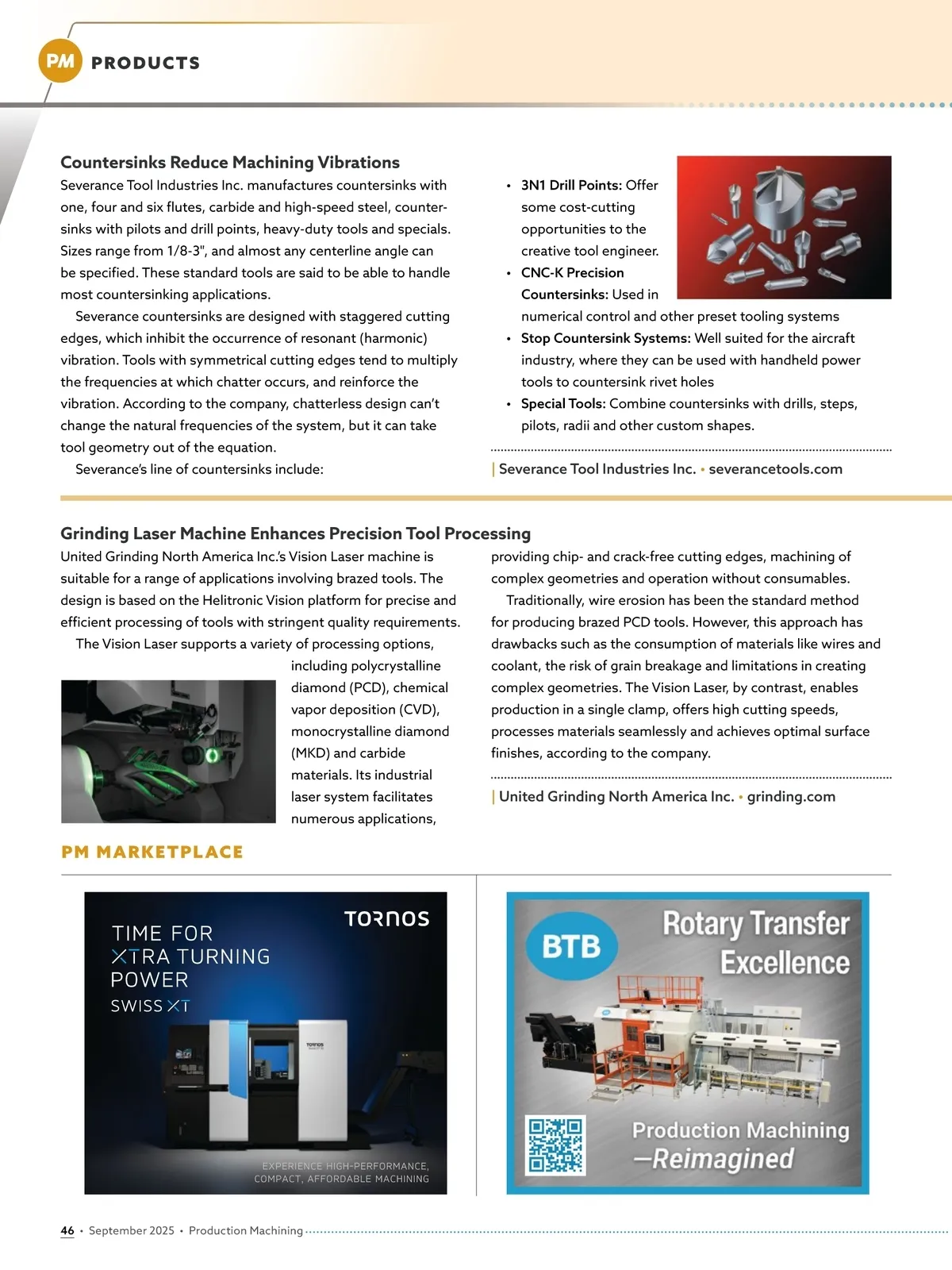 PM PRODUCTS

Countersinks Reduce Machining Vibrations

Severance Tool Industries Inc. manufactures countersinks with one, four and six flutes, carbide and high-speed steel, countersinks with pilots and drill points, heavy-duty tools and specials. Sizes range from 1/8-3", and almost any centerline angle can be specified. These standard tools are said to be able to handle most countersinking applications.

Severance countersinks are designed with staggered cutting edges, which inhibit the occurrence of resonant (harmonic) vibration. Tools with symmetrical cutting edges tend to multiply the frequencies at which chatter occurs, and reinforce the vibration. According to the company, chatterless design can't change the natural frequencies of the system, but it can take tool geometry out of the equation.

Severance's line of countersinks include:

• 3N1 Drill Points: Offer some cost-cutting opportunities to the creative tool engineer.
• CNC-K Precision Countersinks: Used in numerical control and other preset tooling systems
• Stop Countersink Systems: Well suited for the aircraft industry, where they can be used with handheld power tools to countersink rivet holes
• Special Tools: Combine countersinks with drills, steps, pilots, radii and other custom shapes.

| Severance Tool Industries Inc. • severancetools.com

Grinding Laser Machine Enhances Precision Tool Processing

United Grinding North America Inc.'s Vision Laser machine is suitable for a range of applications involving brazed tools. The design is based on the Helitronic Vision platform for precise and efficient processing of tools with stringent quality requirements.

The Vision Laser supports a variety of processing options, including polycrystalline diamond (PCD), chemical vapor deposition (CVD), monocrystalline diamond (MKD) and carbide materials. Its industrial laser system facilitates numerous applications, providing chip- and crack-free cutting edges, machining of complex geometries and operation without consumables.

Traditionally, wire erosion has been the standard method for producing brazed PCD tools. However, this approach has drawbacks such as the consumption of materials like wires and coolant, the risk of grain breakage and limitations in creating complex geometries. The Vision Laser, by contrast, enables production in a single clamp, offers high cutting speeds, processes materials seamlessly and achieves optimal surface finishes, according to the company.

| United Grinding North America Inc. • grinding.com

PM MARKETPLACE

TORNOS
TIME FOR XTRA TURNING POWER
SWISS XT
TORNOS
EXPERIENCE HIGH-PERFORMANCE, COMPACT, AFFORDABLE MACHINING

BTB
Rotary Transfer Excellence
Production Machining —Reimagined

46 • September 2025 • Production Machining